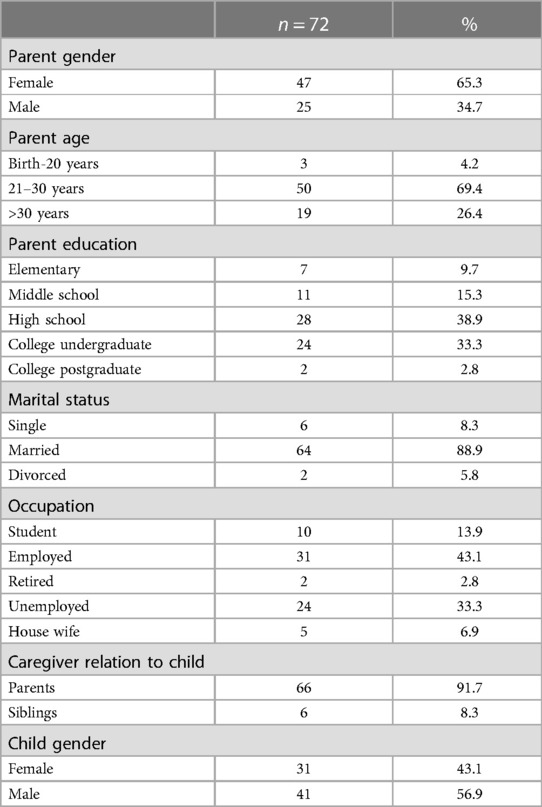 |  | $n = 72$ | % |
|---|---|---|
| Parent gender | | |
| Female | 47 | 65.3 |
| Male | 25 | 34.7 |
| Parent age | | |
| Birth-20 years | 3 | 4.2 |
| 21–30 years | 50 | 69.4 |
| >30 years | 19 | 26.4 |
| Parent education | | |
| Elementary | 7 | 9.7 |
| Middle school | 11 | 15.3 |
| High school | 28 | 38.9 |
| College undergraduate | 24 | 33.3 |
| College postgraduate | 2 | 2.8 |
| Marital status | | |
| Single | 6 | 8.3 |
| Married | 64 | 88.9 |
| Divorced | 2 | 5.8 |
| Occupation | | |
| Student | 10 | 13.9 |
| Employed | 31 | 43.1 |
| Retired | 2 | 2.8 |
| Unemployed | 24 | 33.3 |
| House wife | 5 | 6.9 |
| Caregiver relation to child | | |
| Parents | 66 | 91.7 |
| Siblings | 6 | 8.3 |
| Child gender | | |
| Female | 31 | 43.1 |
| Male | 41 | 56.9 |